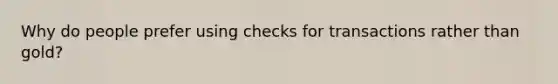 Why do people prefer using checks for transactions rather than gold?